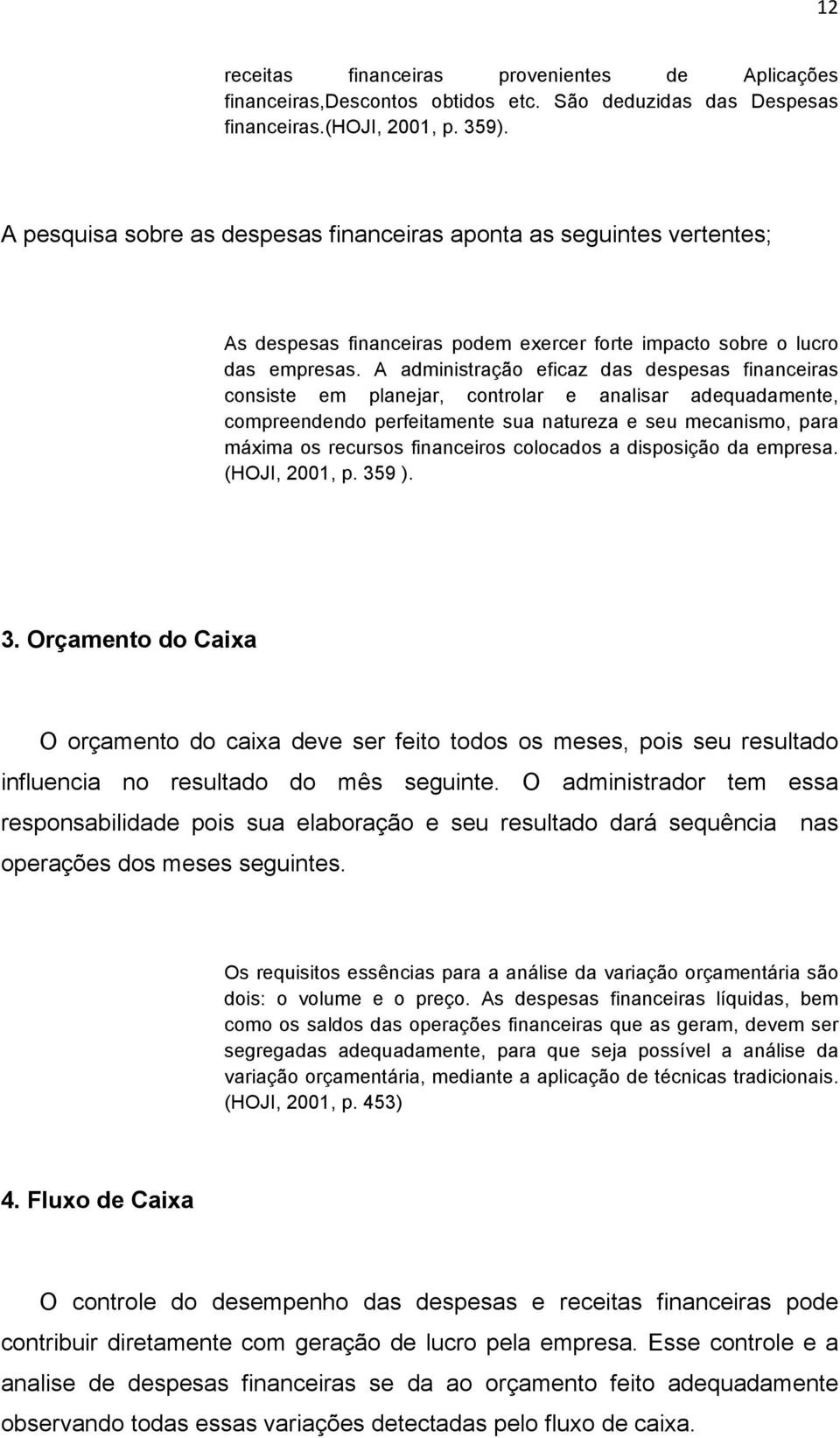 12

receitas financeiras provenientes de Aplicações financeiras,Descontos obtidos etc. São deduzidas das Despesas financeiras.(HOJI, 2001, p. 359).

A pesquisa sobre as despesas financeiras aponta as seguintes vertentes;

As despesas financeiras podem exercer forte impacto sobre o lucro das empresas. A administração eficaz das despesas financeiras consiste em planejar, controlar e analisar adequadamente, compreendendo perfeitamente sua natureza e seu mecanismo, para máxima os recursos financeiros colocados a disposição da empresa. (HOJI, 2001, p. 359 ).

3. Orçamento do Caixa

O orçamento do caixa deve ser feito todos os meses, pois seu resultado influencia no resultado do mês seguinte. O administrador tem essa responsabilidade pois sua elaboração e seu resultado dará sequência nas operações dos meses seguintes.

Os requisitos essências para a análise da variação orçamentária são dois: o volume e o preço. As despesas financeiras líquidas, bem como os saldos das operações financeiras que as geram, devem ser segregadas adequadamente, para que seja possível a análise da variação orçamentária, mediante a aplicação de técnicas tradicionais. (HOJI, 2001, p. 453)

4. Fluxo de Caixa

O controle do desempenho das despesas e receitas financeiras pode contribuir diretamente com geração de lucro pela empresa. Esse controle e a analise de despesas financeiras se da ao orçamento feito adequadamente observando todas essas variações detectadas pelo fluxo de caixa.